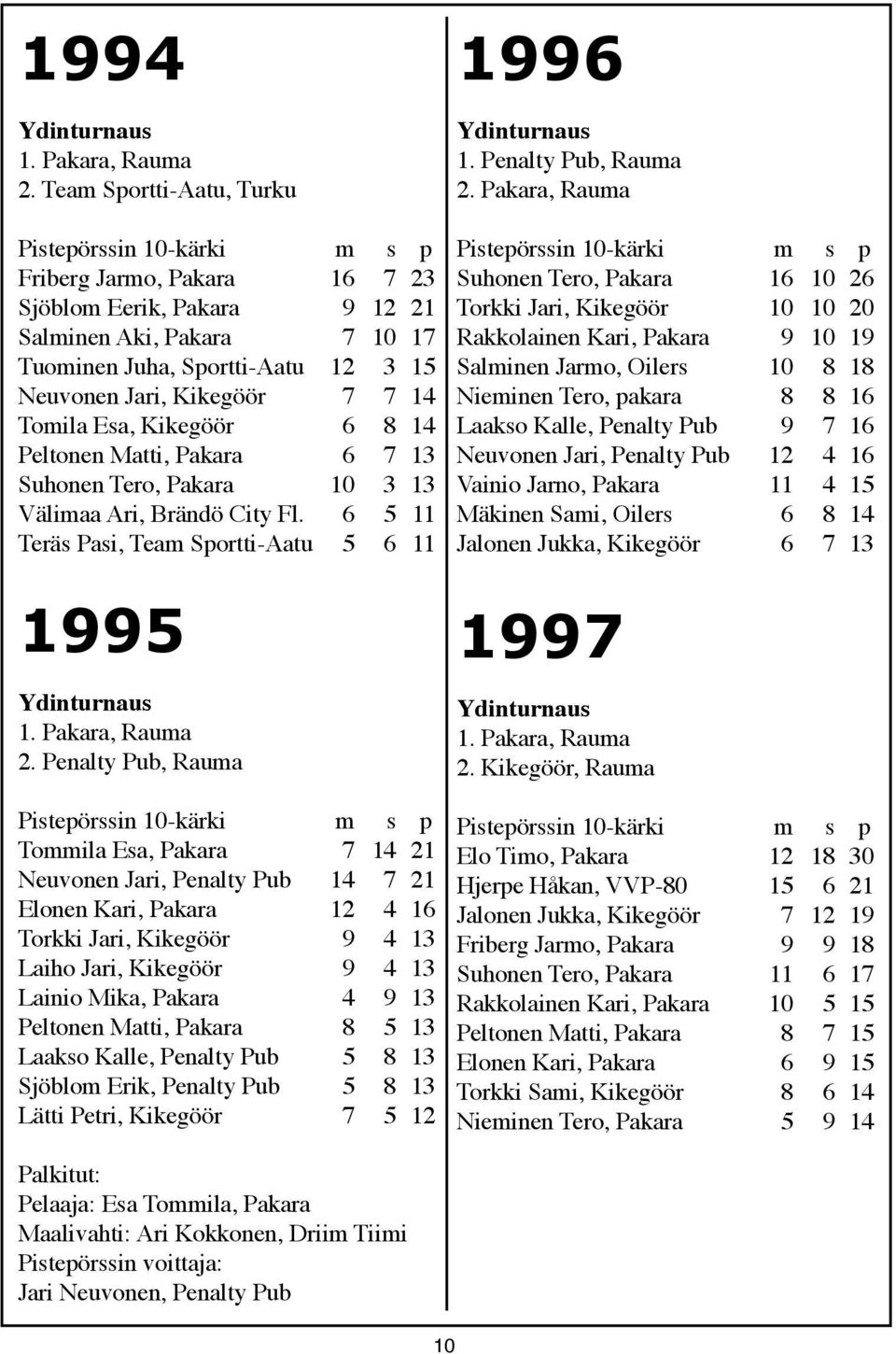 1994

Ydinturnaus
1. Pakara, Rauma
2. Team Sportti-Aatu, Turku

| Pistepörssin 10-kärki | m | s | p |
|---|---|---|---|
| Friberg Jarmo, Pakara | 16 | 7 | 23 |
| Sjöblom Eerik, Pakara | 9 | 12 | 21 |
| Salminen Aki, Pakara | 7 | 10 | 17 |
| Tuominen Juha, Sportti-Aatu | 12 | 3 | 15 |
| Neuvonen Jari, Kikegöör | 7 | 7 | 14 |
| Tomila Esa, Kikegöör | 6 | 8 | 14 |
| Peltonen Matti, Pakara | 6 | 7 | 13 |
| Suhonen Tero, Pakara | 10 | 3 | 13 |
| Välimaa Ari, Brändö City Fl. | 6 | 5 | 11 |
| Teräs Pasi, Team Sportti-Aatu | 5 | 6 | 11 |

1995

Ydinturnaus
1. Pakara, Rauma
2. Penalty Pub, Rauma

| Pistepörssin 10-kärki | m | s | p |
|---|---|---|---|
| Tommila Esa, Pakara | 7 | 14 | 21 |
| Neuvonen Jari, Penalty Pub | 14 | 7 | 21 |
| Elonen Kari, Pakara | 12 | 4 | 16 |
| Torkki Jari, Kikegöör | 9 | 4 | 13 |
| Laiho Jari, Kikegöör | 9 | 4 | 13 |
| Lainio Mika, Pakara | 4 | 9 | 13 |
| Peltonen Matti, Pakara | 8 | 5 | 13 |
| Laakso Kalle, Penalty Pub | 5 | 8 | 13 |
| Sjöblom Erik, Penalty Pub | 5 | 8 | 13 |
| Lätti Petri, Kikegöör | 7 | 5 | 12 |

Palkitut:
Pelaaja: Esa Tommila, Pakara
Maalivahti: Ari Kokkonen, Driim Tiimi
Pistepörssin voittaja:
Jari Neuvonen, Penalty Pub

1996

Ydinturnaus
1. Penalty Pub, Rauma
2. Pakara, Rauma

| Pistepörssin 10-kärki | m | s | p |
|---|---|---|---|
| Suhonen Tero, Pakara | 16 | 10 | 26 |
| Torkki Jari, Kikegöör | 10 | 10 | 20 |
| Rakkolainen Kari, Pakara | 9 | 10 | 19 |
| Salminen Jarmo, Oilers | 10 | 8 | 18 |
| Nieminen Tero, pakara | 8 | 8 | 16 |
| Laakso Kalle, Penalty Pub | 9 | 7 | 16 |
| Neuvonen Jari, Penalty Pub | 12 | 4 | 16 |
| Vainio Jarno, Pakara | 11 | 4 | 15 |
| Mäkinen Sami, Oilers | 6 | 8 | 14 |
| Jalonen Jukka, Kikegöör | 6 | 7 | 13 |

1997

Ydinturnaus
1. Pakara, Rauma
2. Kikegöör, Rauma

| Pistepörssin 10-kärki | m | s | p |
|---|---|---|---|
| Elo Timo, Pakara | 12 | 18 | 30 |
| Hjerpe Håkan, VVP-80 | 15 | 6 | 21 |
| Jalonen Jukka, Kikegöör | 7 | 12 | 19 |
| Friberg Jarmo, Pakara | 9 | 9 | 18 |
| Suhonen Tero, Pakara | 11 | 6 | 17 |
| Rakkolainen Kari, Pakara | 10 | 5 | 15 |
| Peltonen Matti, Pakara | 8 | 7 | 15 |
| Elonen Kari, Pakara | 6 | 9 | 15 |
| Torkki Sami, Kikegöör | 8 | 6 | 14 |
| Nieminen Tero, Pakara | 5 | 9 | 14 |

10